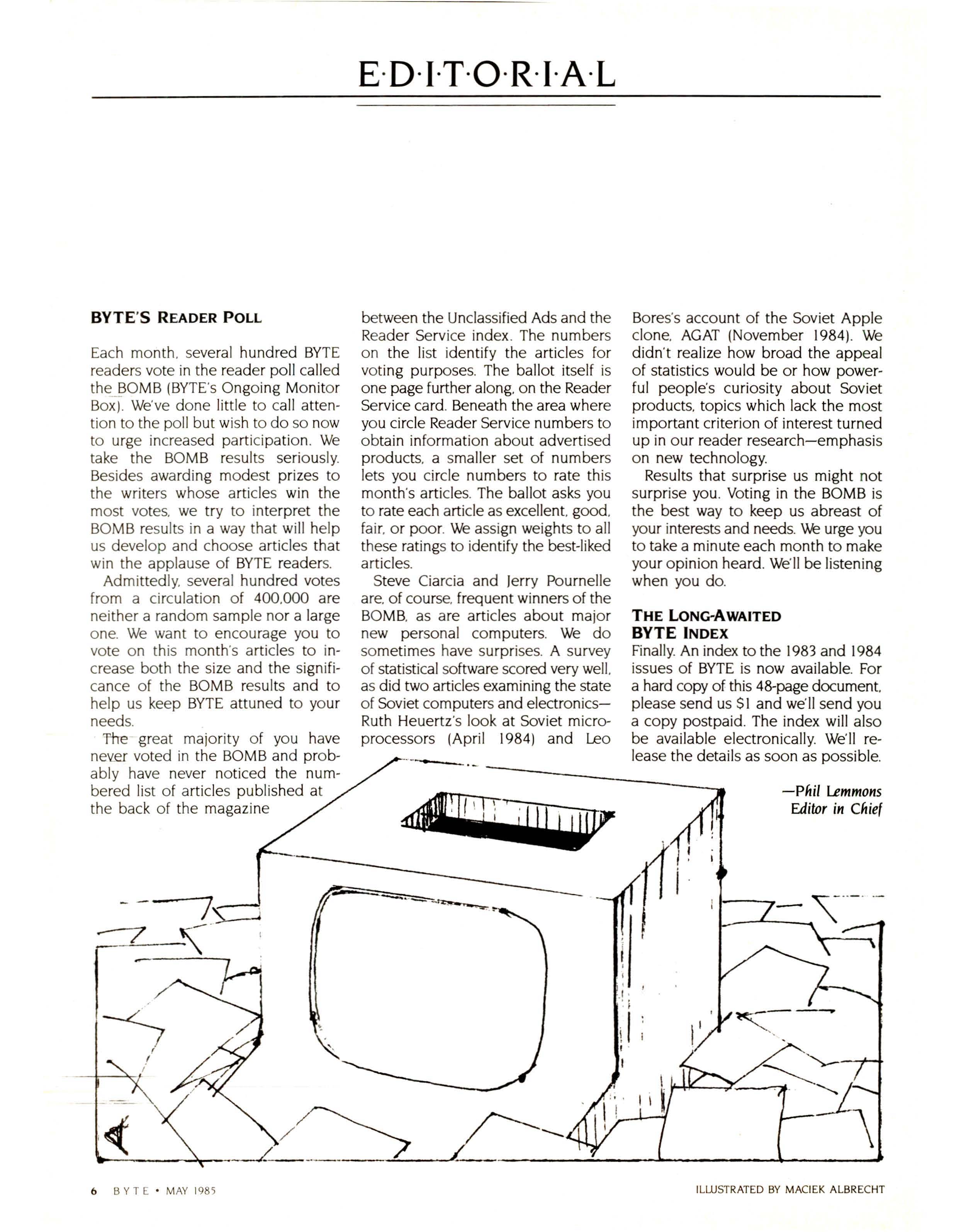 E·D·I·T·O·R·I·A·L

BYTE'S READER POLL

Each month, several hundred BYTE readers vote in the reader poll called the BOMB (BYTE's Ongoing Monitor Box). We've done little to call attention to the poll but wish to do so now to urge increased participation. We take the BOMB results seriously. Besides awarding modest prizes to the writers whose articles win the most votes, we try to interpret the BOMB results in a way that will help us develop and choose articles that win the applause of BYTE readers.

Admittedly, several hundred votes from a circulation of 400,000 are neither a random sample nor a large one. We want to encourage you to vote on this month's articles to increase both the size and the significance of the BOMB results and to help us keep BYTE attuned to your needs.

The great majority of you have never voted in the BOMB and probably have never noticed the numbered list of articles published at the back of the magazine between the Unclassified Ads and the Reader Service index. The numbers on the list identify the articles for voting purposes. The ballot itself is one page further along, on the Reader Service card. Beneath the area where you circle Reader Service numbers to obtain information about advertised products, a smaller set of numbers lets you circle numbers to rate this month's articles. The ballot asks you to rate each article as excellent, good, fair, or poor. We assign weights to all these ratings to identify the best-liked articles.

Steve Ciarcia and Jerry Pournelle are, of course, frequent winners of the BOMB, as are articles about major new personal computers. We do sometimes have surprises. A survey of statistical software scored very well, as did two articles examining the state of Soviet computers and electronics—Ruth Heuertz's look at Soviet microprocessors (April 1984) and Leo Bores's account of the Soviet Apple clone, AGAT (November 1984). We didn't realize how broad the appeal of statistics would be or how powerful people's curiosity about Soviet products, topics which lack the most important criterion of interest turned up in our reader research—emphasis on new technology.

Results that surprise us might not surprise you. Voting in the BOMB is the best way to keep us abreast of your interests and needs. We urge you to take a minute each month to make your opinion heard. We'll be listening when you do.

THE LONG-AWAITED BYTE INDEX
Finally. An index to the 1983 and 1984 issues of BYTE is now available. For a hard copy of this 48-page document, please send us $1 and we'll send you a copy postpaid. The index will also be available electronically. We'll release the details as soon as possible.

—Phil Lemmons
Editor in Chief

6 BYTE • MAY 1985

ILLUSTRATED BY MACIEK ALBRECHT